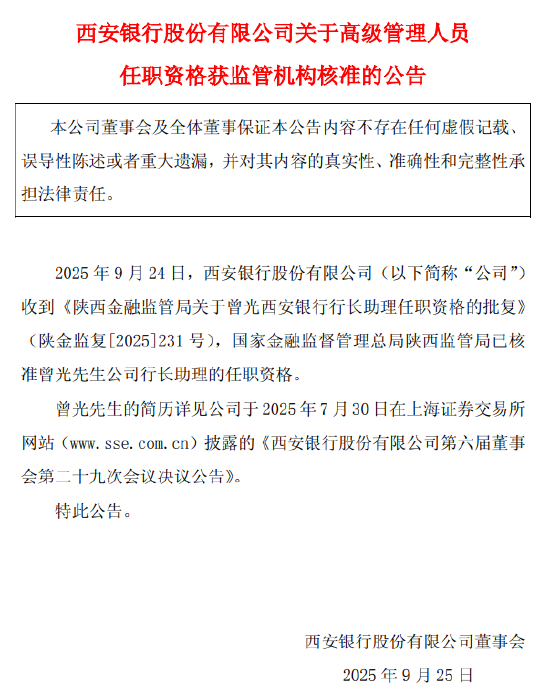 西安银行股份有限公司关于高级管理人员任职资格获监管机构核准的公告

本公司董事会及全体董事保证本公告内容不存在任何虚假记载、误导性陈述或者重大遗漏，并对其内容的真实性、准确性和完整性承担法律责任。

2025 年 9 月 24 日，西安银行股份有限公司（以下简称“公司”）收到《陕西金融监管局关于曾光西安银行行长助理任职资格的批复》（陕金监复[2025]231 号），国家金融监督管理总局陕西监管局已核准曾光先生公司行长助理的任职资格。

曾光先生的简历详见公司于 2025 年 7 月 30 日在上海证券交易所网站（www.sse.com.cn）披露的《西安银行股份有限公司第六届董事会第二十九次会议决议公告》。

特此公告。

西安银行股份有限公司董事会

2025 年 9 月 25 日